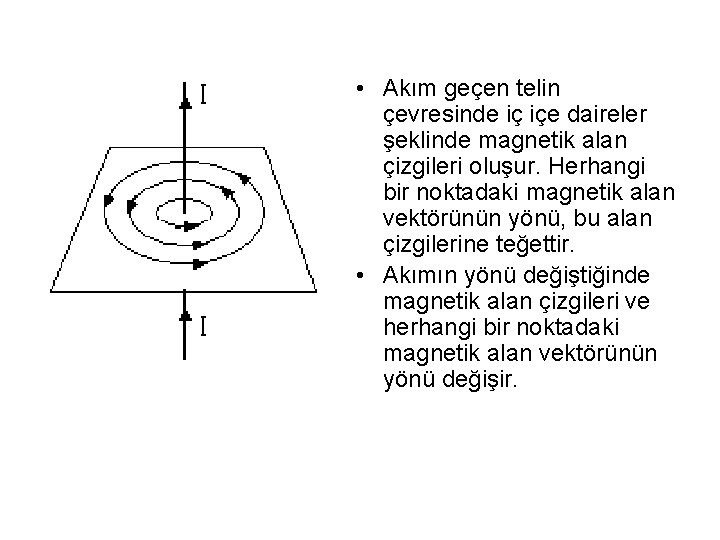 I

I

• Akım geçen telin çevresinde iç içe daireler şeklinde magnetik alan çizgileri oluşur. Herhangi bir noktadaki magnetik alan vektörünün yönü, bu alan çizgilerine teğettir.

• Akımın yönü değiştiğinde magnetik alan çizgileri ve herhangi bir noktadaki magnetik alan vektörünün yönü değişir.